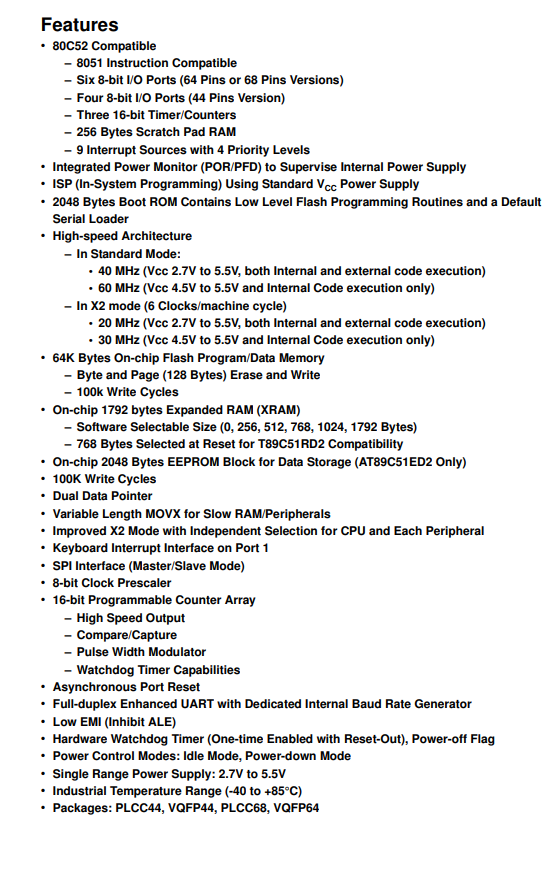 Features
• 80C52 Compatible
– 8051 Instruction Compatible
– Six 8-bit I/O Ports (64 Pins or 68 Pins Versions)
– Four 8-bit I/O Ports (44 Pins Version)
– Three 16-bit Timer/Counters
– 256 Bytes Scratch Pad RAM
– 9 Interrupt Sources with 4 Priority Levels
• Integrated Power Monitor (POR/PFD) to Supervise Internal Power Supply
• ISP (In-System Programming) Using Standard $V_{CC}$ Power Supply
• 2048 Bytes Boot ROM Contains Low Level Flash Programming Routines and a Default Serial Loader
• High-speed Architecture
– In Standard Mode:
• 40 MHz (Vcc 2.7V to 5.5V, both Internal and external code execution)
• 60 MHz (Vcc 4.5V to 5.5V and Internal Code execution only)
– In X2 mode (6 Clocks/machine cycle)
• 20 MHz (Vcc 2.7V to 5.5V, both Internal and external code execution)
• 30 MHz (Vcc 4.5V to 5.5V and Internal Code execution only)
• 64K Bytes On-chip Flash Program/Data Memory
– Byte and Page (128 Bytes) Erase and Write
– 100k Write Cycles
• On-chip 1792 bytes Expanded RAM (XRAM)
– Software Selectable Size (0, 256, 512, 768, 1024, 1792 Bytes)
– 768 Bytes Selected at Reset for T89C51RD2 Compatibility
• On-chip 2048 Bytes EEPROM Block for Data Storage (AT89C51ED2 Only)
• 100K Write Cycles
• Dual Data Pointer
• Variable Length MOVX for Slow RAM/Peripherals
• Improved X2 Mode with Independent Selection for CPU and Each Peripheral
• Keyboard Interrupt Interface on Port 1
• SPI Interface (Master/Slave Mode)
• 8-bit Clock Prescaler
• 16-bit Programmable Counter Array
– High Speed Output
– Compare/Capture
– Pulse Width Modulator
– Watchdog Timer Capabilities
• Asynchronous Port Reset
• Full-duplex Enhanced UART with Dedicated Internal Baud Rate Generator
• Low EMI (Inhibit ALE)
• Hardware Watchdog Timer (One-time Enabled with Reset-Out), Power-off Flag
• Power Control Modes: Idle Mode, Power-down Mode
• Single Range Power Supply: 2.7V to 5.5V
• Industrial Temperature Range (-40 to +85°C)
• Packages: PLCC44, VQFP44, PLCC68, VQFP64